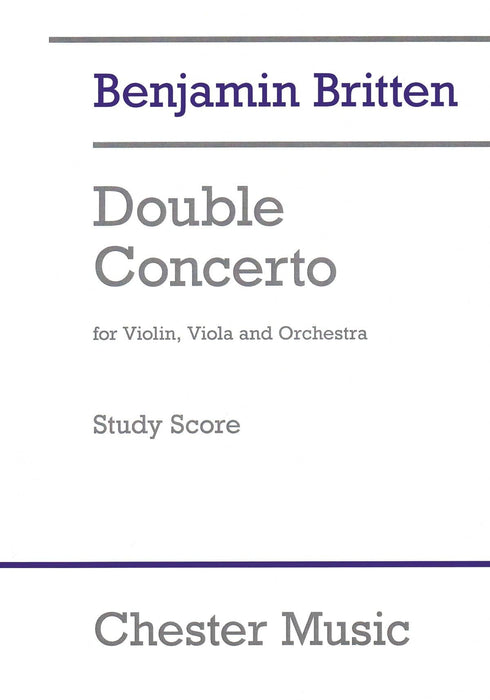 Benjamin Britten

Double
Concerto

for Violin, Viola and Orchestra

Study Score

Chester Music